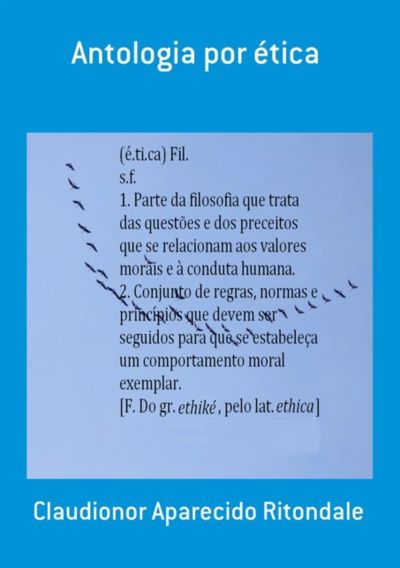 Antologia por ética

(é.ti.ca) Fil.
s.f.

1. Parte da filosofia que trata das questões e dos preceitos que se relacionam aos valores morais e à conduta humana.

2. Conjunto de regras, normas e princípios que devem ser seguidos para que se estabeleça um comportamento moral exemplar.

[F. Do gr. ethiké, pelo lat. ethica]

Claudionor Aparecido Ritondale